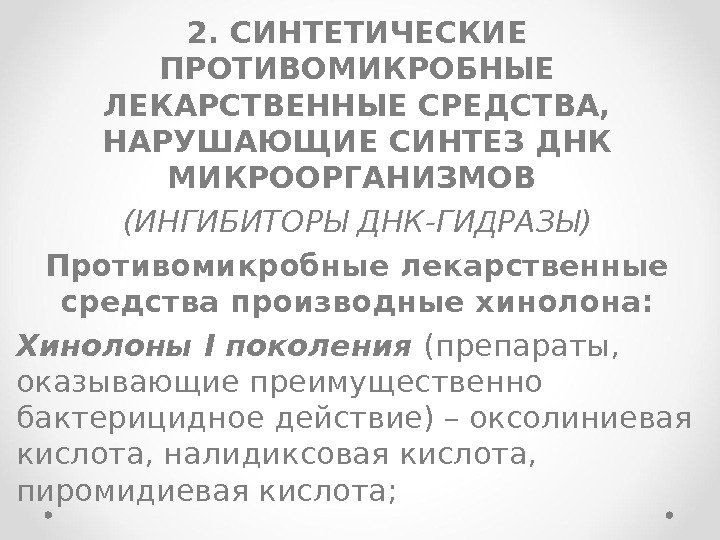 2. СИНТЕТИЧЕСКИЕ ПРОТИВОМИКРОБНЫЕ ЛЕКАРСТВЕННЫЕ СРЕДСТВА, НАРУШАЮЩИЕ СИНТЕЗ ДНК МИКРООРГАНИЗМОВ

(ИНГИБИТОРЫ ДНК-ГИДРАЗЫ)

Противомикробные лекарственные средства производные хинолона:

Хинолоны I поколения (препараты, оказывающие преимущественно бактерицидное действие) – оксолиниевая кислота, налидиксовая кислота, пиромидиевая кислота;